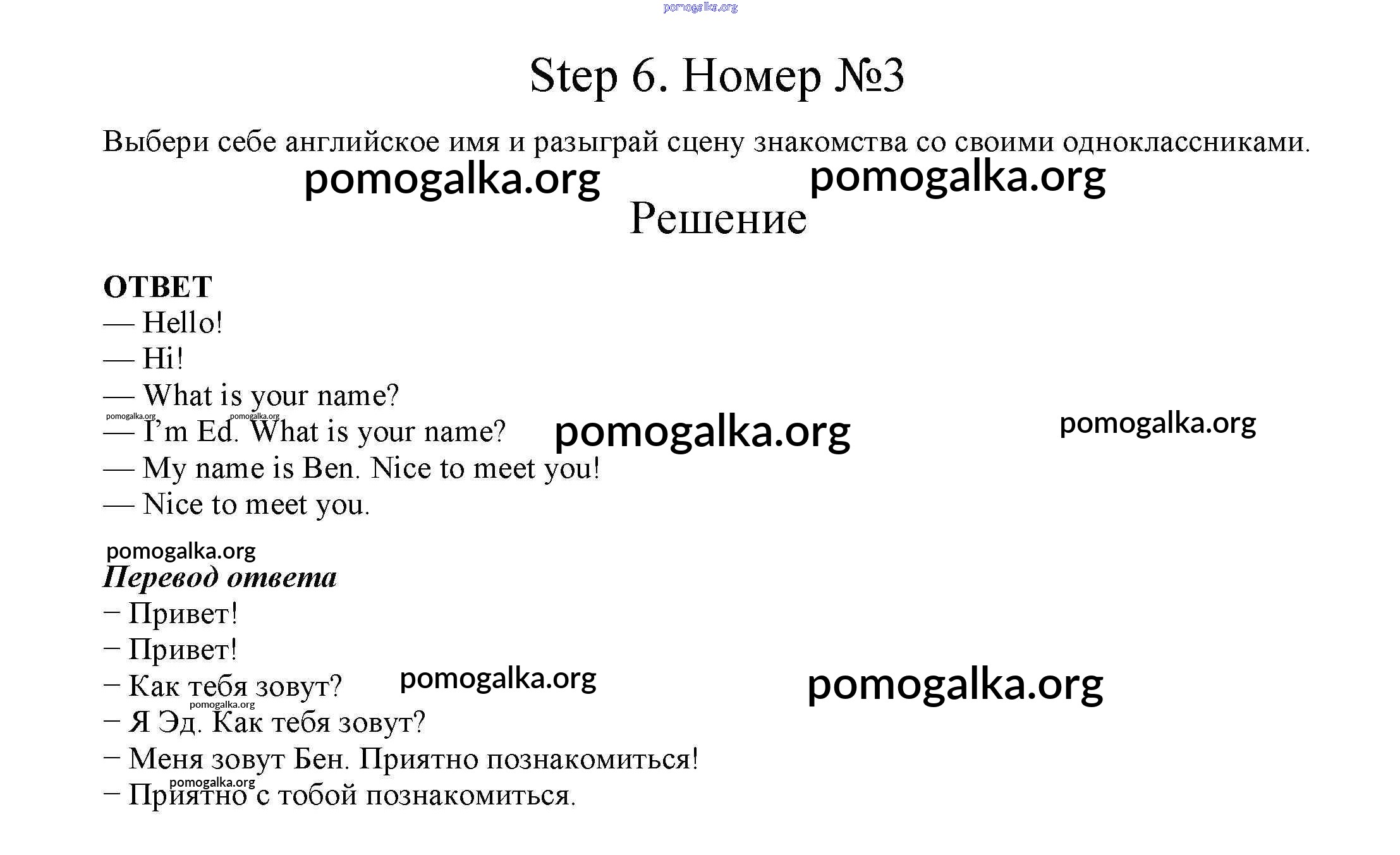 pomogalka.org

Step 6. Номер №3

Выбери себе английское имя и разыграй сцену знакомства со своими одноклассниками.

pomogalka.org pomogalka.org

Решение

ОТВЕТ
— Hello!
— Hi!
— What is your name?
pomogalka.org pomogalka.org
— I'm Ed. What is your name? pomogalka.org pomogalka.org
— My name is Ben. Nice to meet you!
— Nice to meet you.

pomogalka.org
Перевод ответа
– Привет!
– Привет!
– Как тебя зовут? pomogalka.org pomogalka.org
pomogalka.org
– Я Эд. Как тебя зовут?
– Меня зовут Бен. Приятно познакомиться!
pomogalka.org
– Приятно с тобой познакомиться.